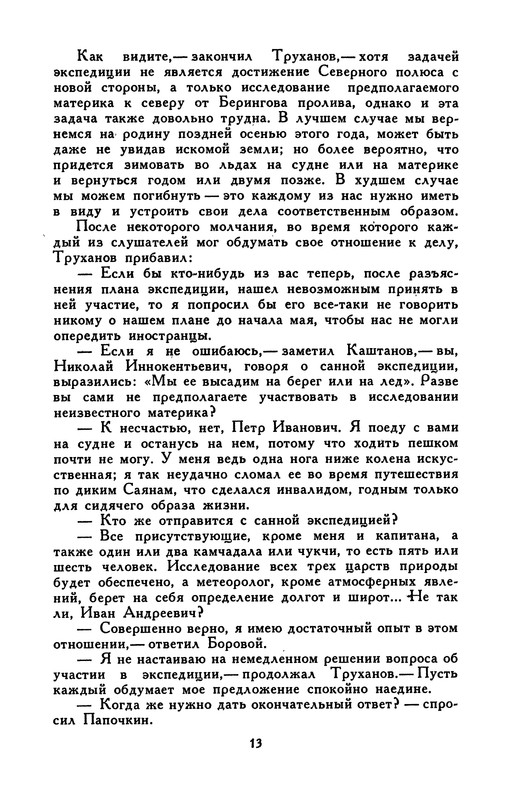 Как видите,— закончил Труханов,— хотя задачей экспедиции не является достижение Северного полюса с новой стороны, а только исследование предполагаемого материка к северу от Берингова пролива, однако и эта задача также довольно трудна. В лучшем случае мы вернемся на родину поздней осенью этого года, может быть даже не увидав искомой земли; но более вероятно, что придется зимовать во льдах на судне или на материке и вернуться годом или двумя позже. В худшем случае мы можем погибнуть — это каждому из нас нужно иметь в виду и устроить свои дела соответственным образом.

После некоторого молчания, во время которого каждый из слушателей мог обдумать свое отношение к делу, Труханов прибавил:

— Если бы кто-нибудь из вас теперь, после разъяснения плана экспедиции, нашел невозможным принять в ней участие, то я попросил бы его все-таки не говорить никому о нашем плане до начала мая, чтобы нас не могли опередить иностранцы.

— Если я не ошибаюсь,— заметил Каштанов,— вы, Николай Иннокентьевич, говоря о санной экспедиции, выразились: «Мы ее высадим на берег или на лед». Разве вы сами не предполагаете участвовать в исследовании неизвестного материка?

— К несчастью, нет, Петр Иванович. Я поеду с вами на судне и останусь на нем, потому что ходить пешком почти не могу. У меня ведь одна нога ниже колена искусственная; я так неудачно сломал ее во время путешествия по диким Саянам, что сделался инвалидом, годным только для сидячего образа жизни.

— Кто же отправится с санной экспедицией?

— Все присутствующие, кроме меня и капитана, а также один или два камчадала или чукчи, то есть пять или шесть человек. Исследование всех трех царств природы будет обеспечено, а метеоролог, кроме атмосферных явлений, берет на себя определение долгот и широт... Не так ли, Иван Андреевич?

— Совершенно верно, я имею достаточный опыт в этом отношении,— ответил Боровой.

— Я не настаиваю на немедленном решении вопроса об участии в экспедиции,— продолжал Труханов.— Пусть каждый обдумает мое предложение спокойно наедине.

— Когда же нужно дать окончательный ответ? — спросил Папочкин.

13